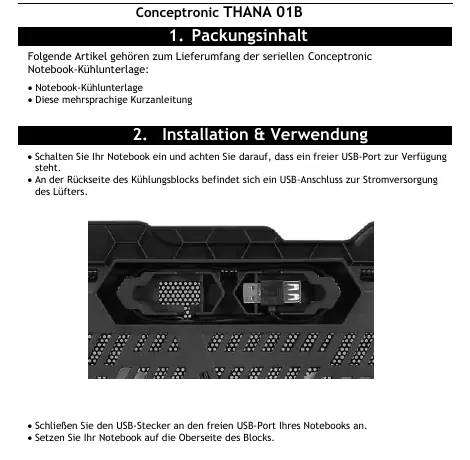 Conceptronic THANA 01B

1. Packungsinhalt

Folgende Artikel gehören zum Lieferumfang der seriellen Conceptronic Notebook-Kühlunterlage:

• Notebook-Kühlunterlage
• Diese mehrsprachige Kurzanleitung

2. Installation & Verwendung

• Schalten Sie Ihr Notebook ein und achten Sie darauf, dass ein freier USB-Port zur Verfügung steht.
• An der Rückseite des Kühlungsblocks befindet sich ein USB-Anschluss zur Stromversorgung des Lüfters.

• Schließen Sie den USB-Stecker an den freien USB-Port Ihres Notebooks an.
• Setzen Sie Ihr Notebook auf die Oberseite des Blocks.